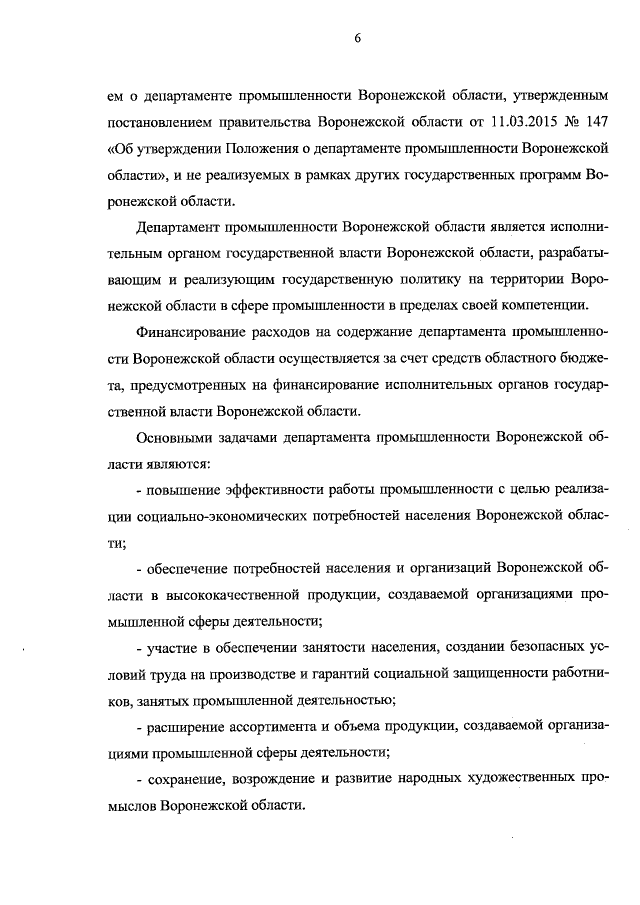 6

ем о департаменте промышленности Воронежской области, утвержденным постановлением правительства Воронежской области от 11.03.2015 № 147 «Об утверждении Положения о департаменте промышленности Воронежской области», и не реализуемых в рамках других государственных программ Воронежской области.

Департамент промышленности Воронежской области является исполнительным органом государственной власти Воронежской области, разрабатывающим и реализующим государственную политику на территории Воронежской области в сфере промышленности в пределах своей компетенции.

Финансирование расходов на содержание департамента промышленности Воронежской области осуществляется за счет средств областного бюджета, предусмотренных на финансирование исполнительных органов государственной власти Воронежской области.

Основными задачами департамента промышленности Воронежской области являются:

- повышение эффективности работы промышленности с целью реализации социально-экономических потребностей населения Воронежской области;

- обеспечение потребностей населения и организаций Воронежской области в высококачественной продукции, создаваемой организациями промышленной сферы деятельности;

- участие в обеспечении занятости населения, создании безопасных условий труда на производстве и гарантий социальной защищенности работников, занятых промышленной деятельностью;

- расширение ассортимента и объема продукции, создаваемой организациями промышленной сферы деятельности;

- сохранение, возрождение и развитие народных художественных промыслов Воронежской области.